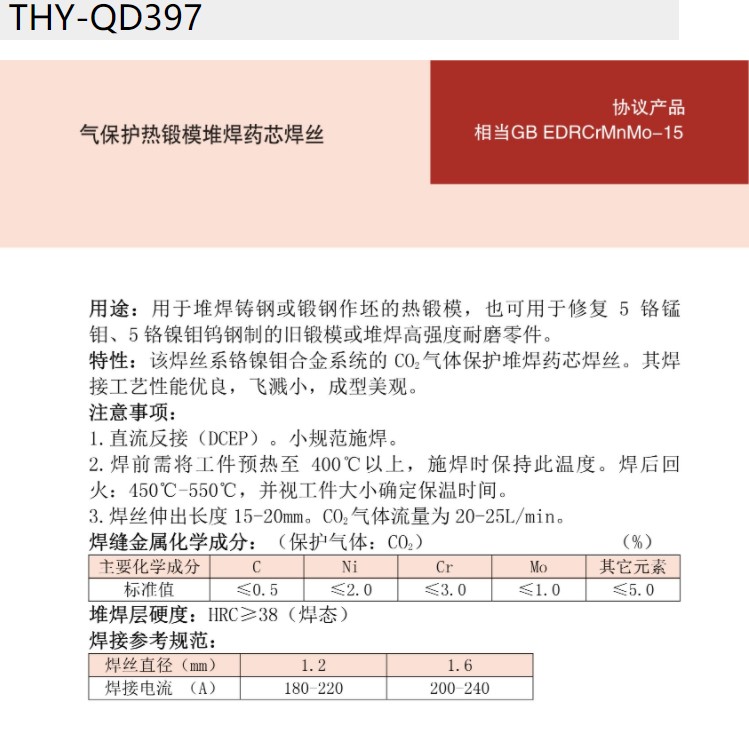 THY-QD397

气保护热锻模堆焊药芯焊丝

协议产品
相当GB EDRCrMnMo-15

用途：用于堆焊铸钢或锻钢作坯的热锻模，也可用于修复5铬锰钼、5铬镍钼钨钢制的旧锻模或堆焊高强度耐磨零件。

特性：该焊丝系铬镍钼合金系统的$CO_2$气体保护堆焊药芯焊丝。其焊接工艺性能优良，飞溅小，成型美观。

注意事项：

1.直流反接（DCEP）。小规范施焊。

2.焊前需将工件预热至400℃以上，施焊时保持此温度。焊后回火：450℃-550℃，并视工件大小确定保温时间。

3.焊丝伸出长度15-20mm。$CO_2$气体流量为20-25L/min。

焊缝金属化学成分：（保护气体：$CO_2$） (%)

| 主要化学成分 | C | Ni | Cr | Mo | 其它元素 |
|---|---|---|---|---|---|
| 标准值 | ≤0.5 | ≤2.0 | ≤3.0 | ≤1.0 | ≤5.0 |

堆焊层硬度：HRC≥38（焊态）

焊接参考规范：

| 焊丝直径（mm） | 1.2 | 1.6 |
|---|---|---|
| 焊接电流 （A） | 180-220 | 200-240 |